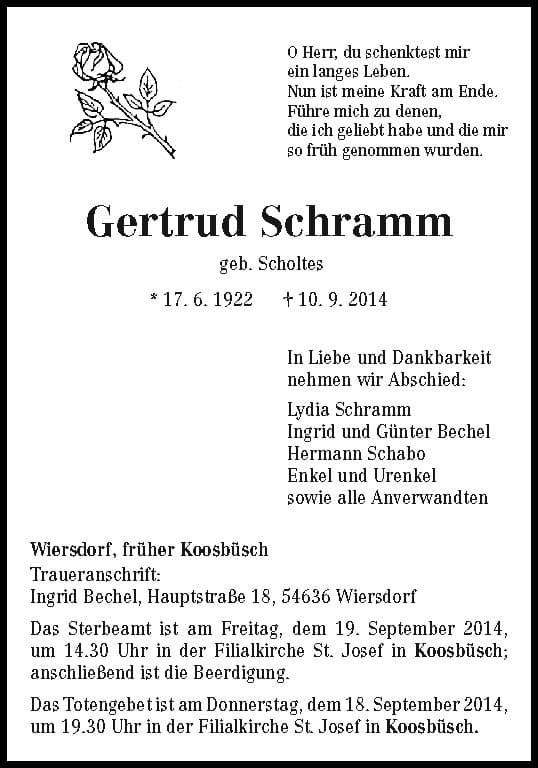 O Herr, du schenktest mir
ein langes Leben.
Nun ist meine Kraft am Ende.
Führe mich zu denen,
die ich geliebt habe und die mir
so früh genommen wurden.

Gertrud Schramm

geb. Scholtes

* 17. 6. 1922 † 10. 9. 2014

In Liebe und Dankbarkeit
nehmen wir Abschied:

Lydia Schramm
Ingrid und Günter Bechel
Hermann Schabo
Enkel und Urenkel
sowie alle Anverwandten

Wiersdorf, früher Koosbüsch
Traueranschrift:
Ingrid Bechel, Hauptstraße 18, 54636 Wiersdorf

Das Sterbeamt ist am Freitag, dem 19. September 2014, um 14.30 Uhr in der Filialkirche St. Josef in Koosbüsch; anschließend ist die Beerdigung.

Das Totengebet ist am Donnerstag, dem 18. September 2014, um 19.30 Uhr in der Filialkirche St. Josef in Koosbüsch.